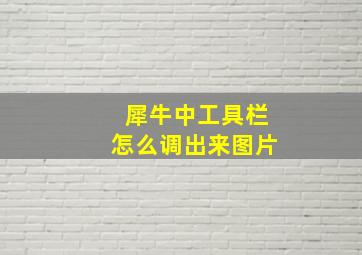 犀牛中工具栏
怎么调出来图片